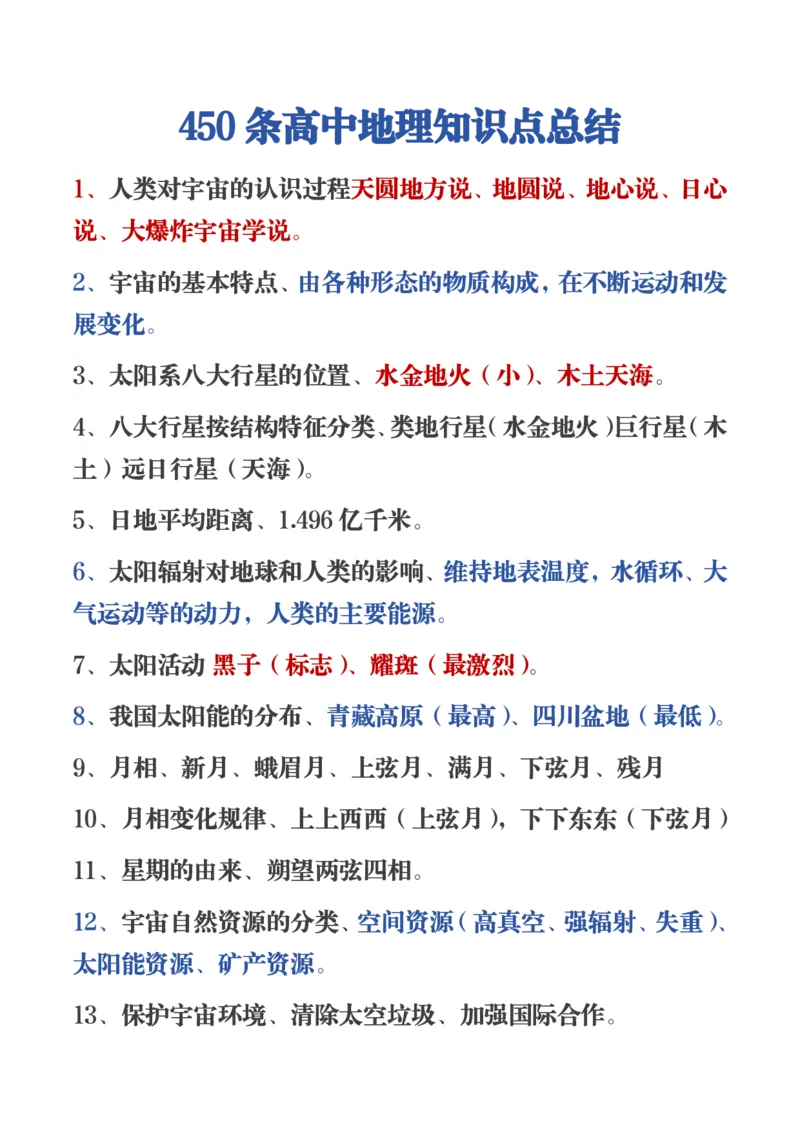 450 条高中地理知识点总结

1、人类对宇宙的认识过程天圆地方说、地圆说、地心说、日心说、大爆炸宇宙学说。

2、宇宙的基本特点、由各种形态的物质构成，在不断运动和发展变化。

3、太阳系八大行星的位置、水金地火（小）、木土天海。

4、八大行星按结构特征分类、类地行星（水金地火）巨行星（木土）远日行星（天海）。

5、日地平均距离、1.496 亿千米。

6、太阳辐射对地球和人类的影响、维持地表温度，水循环、大气运动等的动力，人类的主要能源。

7、太阳活动 黑子（标志）、耀斑（最激烈）。

8、我国太阳能的分布、青藏高原（最高）、四川盆地（最低）。

9、月相、新月、蛾眉月、上弦月、满月、下弦月、残月

10、月相变化规律、上上西西（上弦月），下下东东（下弦月）

11、星期的由来、朔望两弦四相。

12、宇宙自然资源的分类、空间资源（高真空、强辐射、失重）、太阳能资源、矿产资源。

13、保护宇宙环境、清除太空垃圾、加强国际合作。